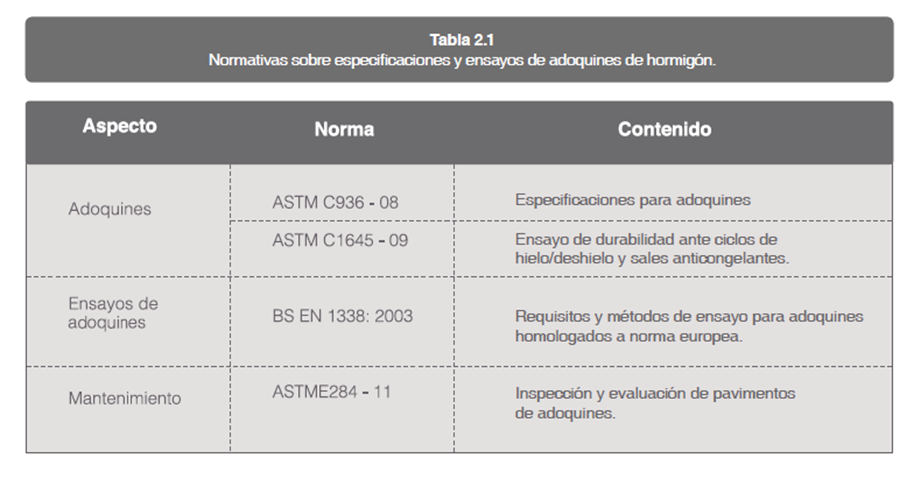 Tabla 2.1
Normativas sobre especificaciones y ensayos de adoquines de hormigón.

| Aspecto | Norma | Contenido |
|---|---|---|
| Adoquines | ASTM C936 - 08 | Especificaciones para adoquines |
| | ASTM C1645 - 09 | Ensayo de durabilidad ante ciclos de hielo/deshielo y sales anticongelantes. |
| Ensayos de adoquines | BS EN 1338: 2003 | Requisitos y métodos de ensayo para adoquines homologados a norma europea. |
| Mantenimiento | ASTME284 - 11 | Inspección y evaluación de pavimentos de adoquines. |